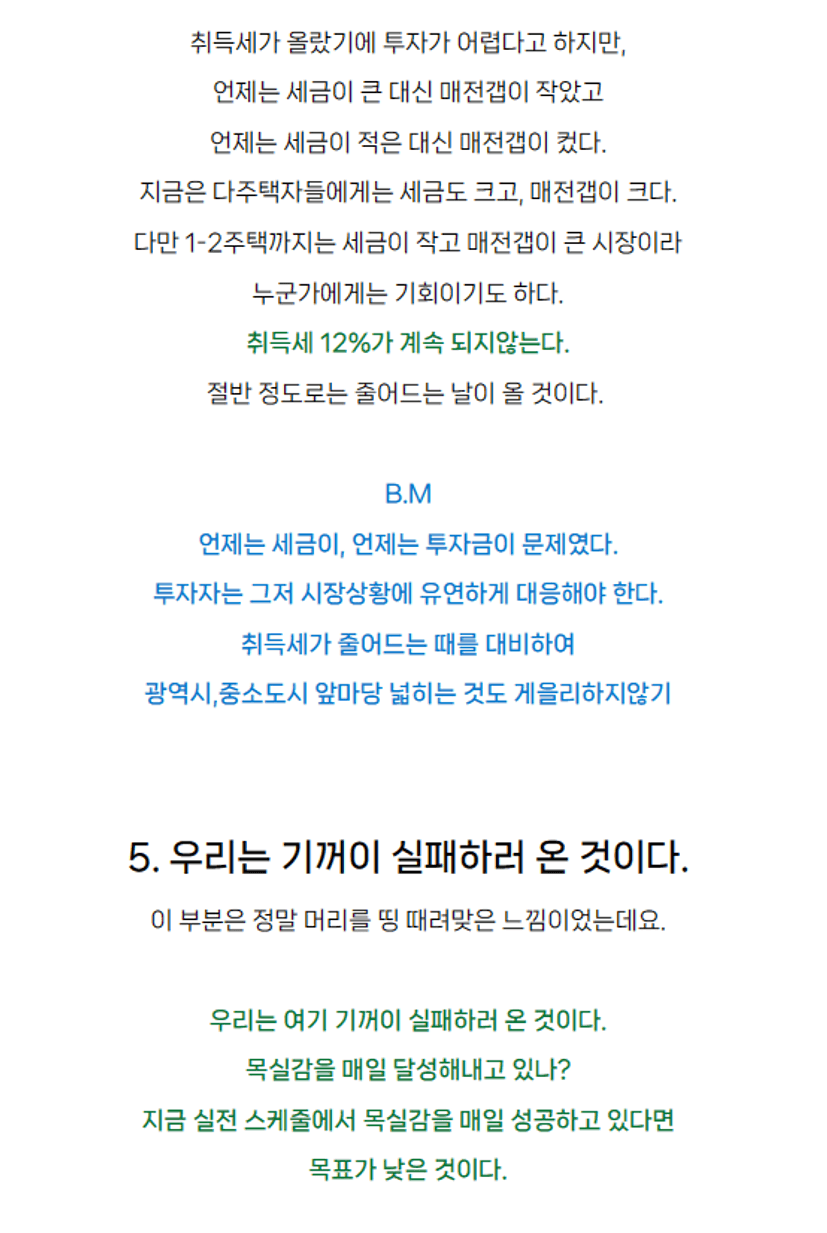 취득세가 올랐기에 투자가 어렵다고 하지만,
언제는 세금이 큰 대신 매전갭이 작았고
언제는 세금이 적은 대신 매전갭이 컸다.
지금은 다주택자들에게는 세금도 크고, 매전갭이 크다.
다만 1-2주택까지는 세금이 작고 매전갭이 큰 시장이라
누군가에게는 기회이기도 하다.
취득세 12%가 계속 되지않는다.
절반 정도로는 줄어드는 날이 올 것이다.

B.M
언제는 세금이, 언제는 투자금이 문제였다.
투자자는 그저 시장상황에 유연하게 대응해야 한다.
취득세가 줄어드는 때를 대비하여
광역시,중소도시 앞마당 넓히는 것도 게을리하지않기

5. 우리는 기꺼이 실패하러 온 것이다.
이 부분은 정말 머리를 띵 때려맞은 느낌이었는데요.

우리는 여기 기꺼이 실패하러 온 것이다.
목실감을 매일 달성해내고 있나?
지금 실전 스케줄에서 목실감을 매일 성공하고 있다면
목표가 낮은 것이다.